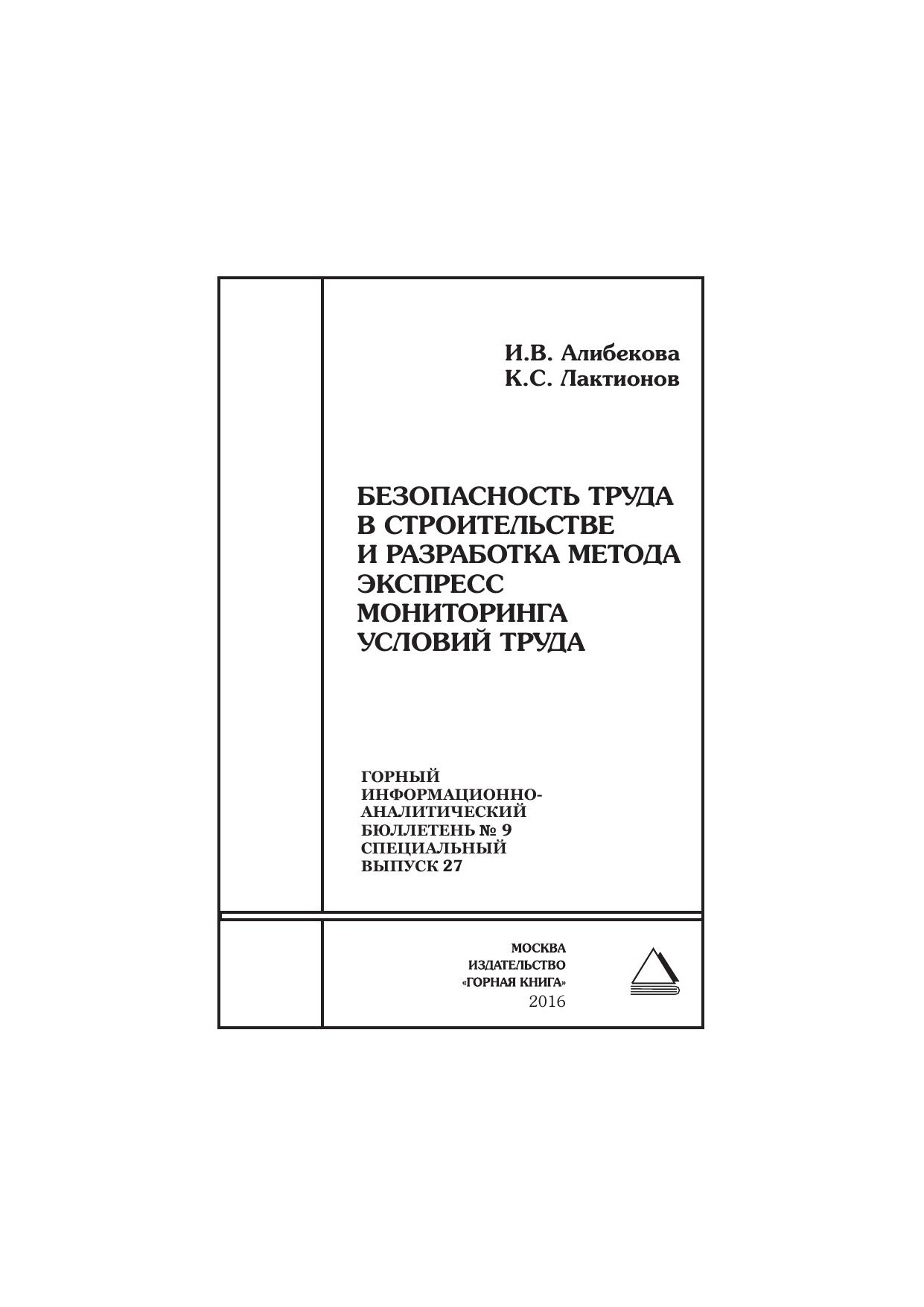 И.В. Алибекова
К.С. Лактионов

БЕЗОПАСНОСТЬ ТРУДА
В СТРОИТЕЛЬСТВЕ
И РАЗРАБОТКА МЕТОДА
ЭКСПРЕСС
МОНИТОРИНГА
УСЛОВИЙ ТРУДА

ГОРНЫЙ
ИНФОРМАЦИОННО-
АНАЛИТИЧЕСКИЙ
БЮЛЛЕТЕНЬ № 9
СПЕЦИАЛЬНЫЙ
ВЫПУСК 27

МОСКВА
ИЗДАТЕЛЬСТВО
«ГОРНАЯ КНИГА»
2016